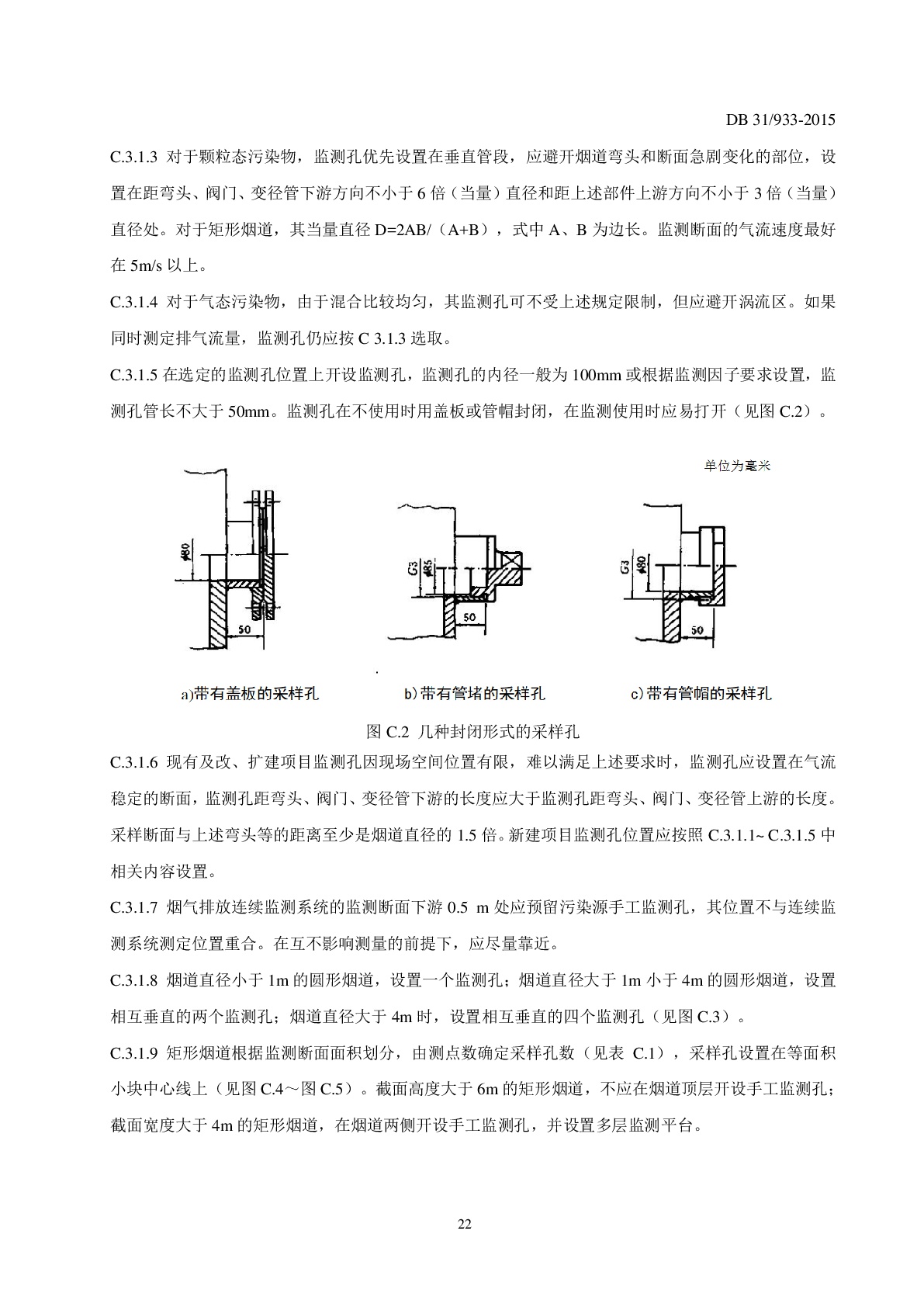 DB 31/933-2015

C.3.1.3 对于颗粒态污染物，监测孔优先设置在垂直管段，应避开烟道弯头和断面急剧变化的部位，设置在距弯头、阀门、变径管下游方向不小于 6 倍（当量）直径和距上述部件上游方向不小于 3 倍（当量）直径处。对于矩形烟道，其当量直径 D=2AB/（A+B），式中 A、B 为边长。监测断面的气流速度最好在 5m/s 以上。

C.3.1.4 对于气态污染物，由于混合比较均匀，其监测孔可不受上述规定限制，但应避开涡流区。如果同时测定排气流量，监测孔仍应按 C 3.1.3 选取。

C.3.1.5 在选定的监测孔位置上开设监测孔，监测孔的内径一般为 100mm 或根据监测因子要求设置，监测孔管长不大于 50mm。监测孔在不使用时用盖板或管帽封闭，在监测使用时应易打开（见图 C.2）。

单位为毫米

ϕ80
50

G3
ϕ85
50

G3
ϕ80
50

a)带有盖板的采样孔

b)带有管堵的采样孔

c)带有管帽的采样孔

图 C.2 几种封闭形式的采样孔

C.3.1.6 现有及改、扩建项目监测孔因现场空间位置有限，难以满足上述要求时，监测孔应设置在气流稳定的断面，监测孔距弯头、阀门、变径管下游的长度应大于监测孔距弯头、阀门、变径管上游的长度。采样断面与上述弯头等的距离至少是烟道直径的 1.5 倍。新建项目监测孔位置应按照 C.3.1.1~ C.3.1.5 中相关内容设置。

C.3.1.7 烟气排放连续监测系统的监测断面下游 0.5 m 处应预留污染源手工监测孔，其位置不与连续监测系统测定位置重合。在互不影响测量的前提下，应尽量靠近。

C.3.1.8 烟道直径小于 1m 的圆形烟道，设置一个监测孔；烟道直径大于 1m 小于 4m 的圆形烟道，设置相互垂直的两个监测孔；烟道直径大于 4m 时，设置相互垂直的四个监测孔（见图 C.3）。

C.3.1.9 矩形烟道根据监测断面面积划分，由测点数确定采样孔数（见表 C.1），采样孔设置在等面积小块中心线上（见图 C.4～图 C.5）。截面高度大于 6m 的矩形烟道，不应在烟道顶层开设手工监测孔；截面宽度大于 4m 的矩形烟道，在烟道两侧开设手工监测孔，并设置多层监测平台。

22